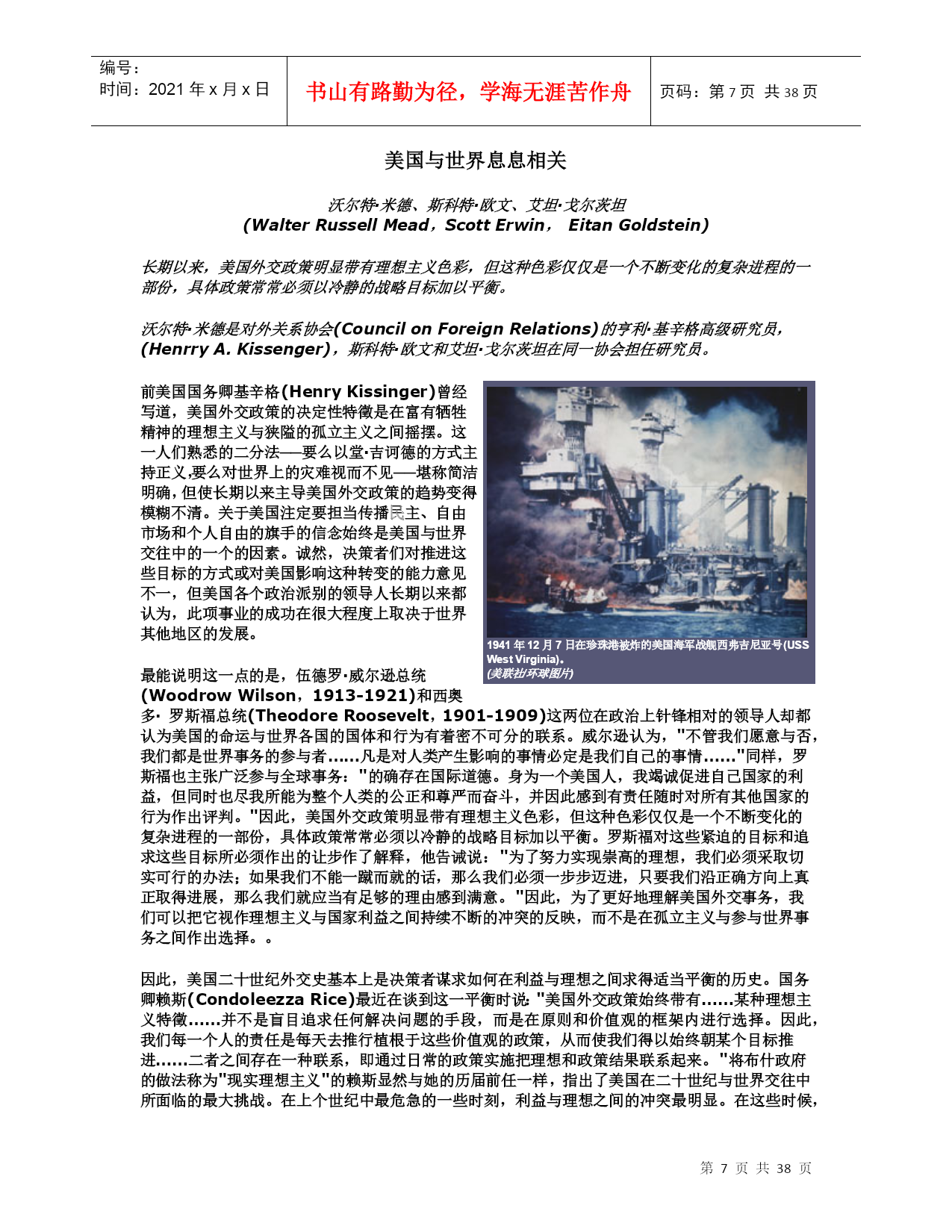 编号：
时间：2021 年 x 月 x 日

书山有路勤为径，学海无涯苦作舟

页码：第 7 页 共 38 页

美国与世界息息相关

沃尔特·米德、斯科特·欧文、艾坦·戈尔茨坦
(Walter Russell Mead，Scott Erwin， Eitan Goldstein)

长期以来，美国外交政策明显带有理想主义色彩，但这种色彩仅仅是一个不断变化的复杂进程的一部份，具体政策常常必须以冷静的战略目标加以平衡。

沃尔特·米德是对外关系协会(Council on Foreign Relations)的亨利·基辛格高级研究员，(Henrry A. Kissenger)，斯科特·欧文和艾坦·戈尔茨坦在同一协会担任研究员。

前美国国务卿基辛格(Henry Kissinger)曾经写道，美国外交政策的决定性特徵是在富有牺牲精神的理想主义与狭隘的孤立主义之间摇摆。这一人们熟悉的二分法——要么以堂·吉诃德的方式主持正义,要么对世界上的灾难视而不见——堪称简洁明确，但使长期以来主导美国外交政策的趋势变得模糊不清。关于美国注定要担当传播民主、自由市场和个人自由的旗手的信念始终是美国与世界交往中的一个的因素。诚然，决策者们对推进这些目标的方式或对美国影响这种转变的能力意见不一，但美国各个政治派别的领导人长期以来都认为，此项事业的成功在很大程度上取决于世界其他地区的发展。

1941 年 12 月 7 日在珍珠港被炸的美国海军战舰西弗吉尼亚号(USS West Virginia)。
(美联社/环球图片)

最能说明这一点的是，伍德罗·威尔逊总统(Woodrow Wilson，1913-1921)和西奥多· 罗斯福总统(Theodore Roosevelt，1901-1909)这两位在政治上针锋相对的领导人却都认为美国的命运与世界各国的国体和行为有着密不可分的联系。威尔逊认为，"不管我们愿意与否，我们都是世界事务的参与者……凡是对人类产生影响的事情必定是我们自己的事情……"同样，罗斯福也主张广泛参与全球事务："的确存在国际道德。身为一个美国人，我竭诚促进自己国家的利益，但同时也尽我所能为整个人类的公正和尊严而奋斗，并因此感到有责任随时对所有其他国家的行为作出评判。"因此，美国外交政策明显带有理想主义色彩，但这种色彩仅仅是一个不断变化的复杂进程的一部份，具体政策常常必须以冷静的战略目标加以平衡。罗斯福对这些紧迫的目标和追求这些目标所必须作出的让步作了解释，他告诫说："为了努力实现崇高的理想，我们必须采取切实可行的办法；如果我们不能一蹴而就的话，那么我们必须一步步迈进，只要我们沿正确方向上真正取得进展，那么我们就应当有足够的理由感到满意。"因此，为了更好地理解美国外交事务，我们可以把它视作理想主义与国家利益之间持续不断的冲突的反映，而不是在孤立主义与参与世界事务之间作出选择。。

因此，美国二十世纪外交史基本上是决策者谋求如何在利益与理想之间求得适当平衡的历史。国务卿赖斯(Condoleezza Rice)最近在谈到这一平衡时说："美国外交政策始终带有……某种理想主义特徵……并不是盲目追求任何解决问题的手段，而是在原则和价值观的框架内进行选择。因此，我们每一个人的责任是每天去推行植根于这些价值观的政策，从而使我们得以始终朝某个目标推进……二者之间存在一种联系，即通过日常的政策实施把理想和政策结果联系起来。"将布什政府的做法称为"现实理想主义"的赖斯显然与她的历届前任一样，指出了美国在二十世纪与世界交往中所面临的最大挑战。在上个世纪中最危急的一些时刻，利益与理想之间的冲突最明显。在这些时候，

第 7 页 共 38 页